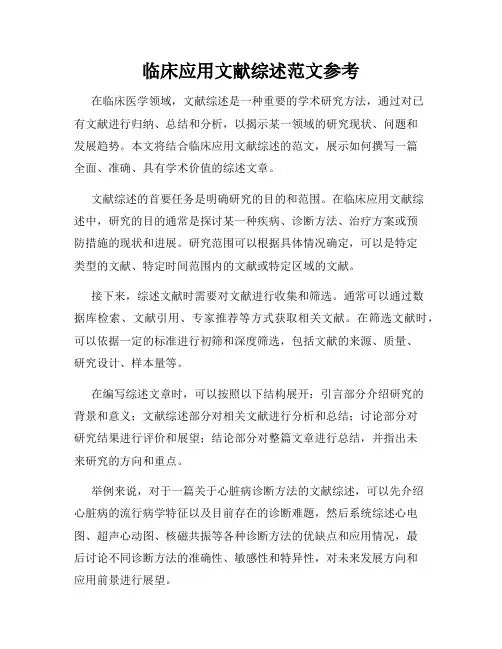 临床应用文献综述范文参考

在临床医学领域，文献综述是一种重要的学术研究方法，通过对已有文献进行归纳、总结和分析，以揭示某一领域的研究现状、问题和发展趋势。本文将结合临床应用文献综述的范文，展示如何撰写一篇全面、准确、具有学术价值的综述文章。

文献综述的首要任务是明确研究的目的和范围。在临床应用文献综述中，研究的目的通常是探讨某一种疾病、诊断方法、治疗方案或预防措施的现状和进展。研究范围可以根据具体情况确定，可以是特定类型的文献、特定时间范围内的文献或特定区域的文献。

接下来，综述文献时需要对文献进行收集和筛选。通常可以通过数据库检索、文献引用、专家推荐等方式获取相关文献。在筛选文献时，可以依据一定的标准进行初筛和深度筛选，包括文献的来源、质量、研究设计、样本量等。

在编写综述文章时，可以按照以下结构展开：引言部分介绍研究的背景和意义；文献综述部分对相关文献进行分析和总结；讨论部分对研究结果进行评价和展望；结论部分对整篇文章进行总结，并指出未来研究的方向和重点。

举例来说，对于一篇关于心脏病诊断方法的文献综述，可以先介绍心脏病的流行病学特征以及目前存在的诊断难题，然后系统综述心电图、超声心动图、核磁共振等各种诊断方法的优缺点和应用情况，最后讨论不同诊断方法的准确性、敏感性和特异性，对未来发展方向和应用前景进行展望。